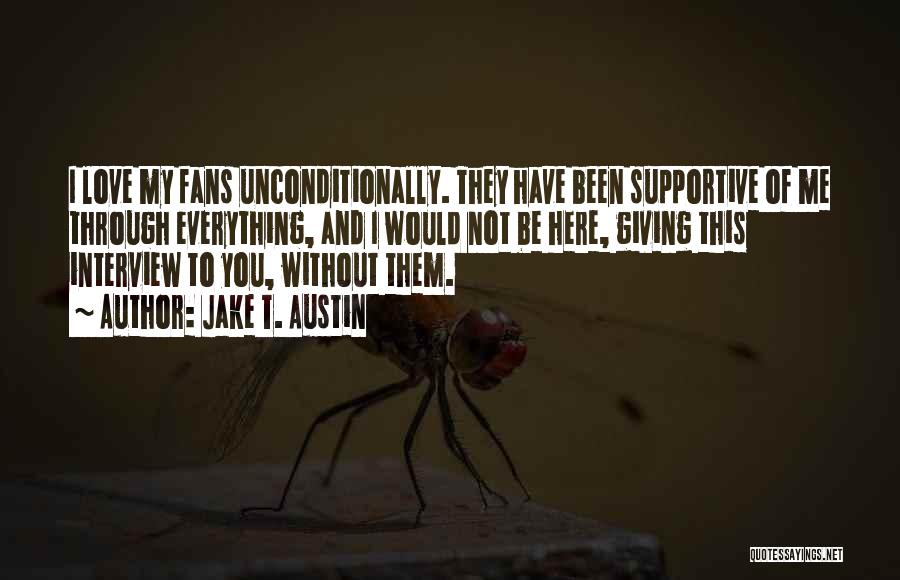 I LOVE MY FANS UNCONDITIONALLY. THEY HAVE BEEN SUPPORTIVE OF ME THROUGH EVERYTHING, AND I WOULD NOT BE HERE, GIVING THIS INTERVIEW TO YOU, WITHOUT THEM.

~ AUTHOR: JAKE T. AUSTIN

QUOTESSAYINGS.NET